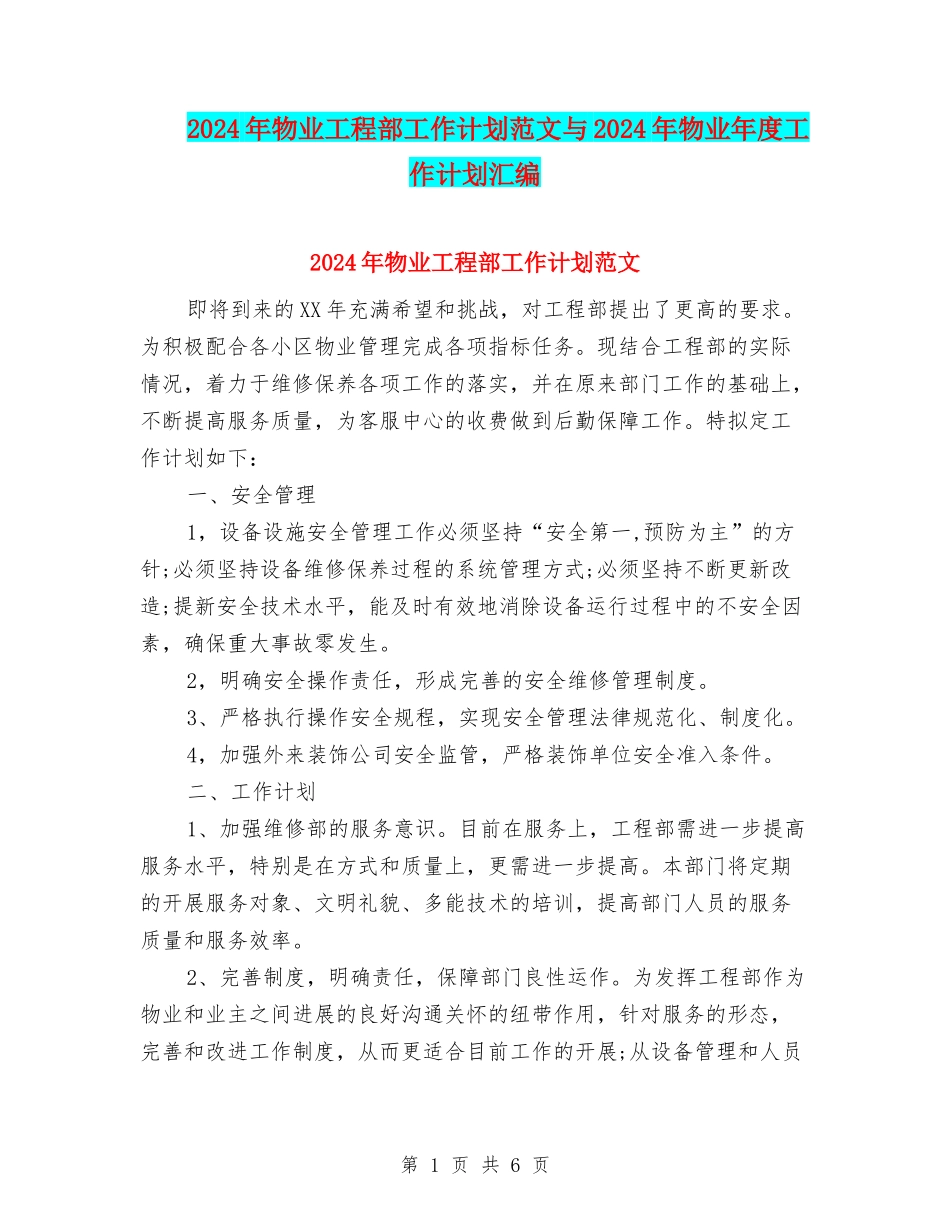 2024年物业工程部工作计划范文与2024年物业年度工作计划汇编

2024年物业工程部工作计划范文

即将到来的XX年充满希望和挑战，对工程部提出了更高的要求。为积极配合各小区物业管理完成各项指标任务。现结合工程部的实际情况，着力于维修保养各项工作的落实，并在原来部门工作的基础上，不断提高服务质量，为客服中心的收费做到后勤保障工作。特拟定工作计划如下：

一、安全管理

1，设备设施安全管理工作必须坚持“安全第一,预防为主”的方针;必须坚持设备维修保养过程的系统管理方式;必须坚持不断更新改造;提新安全技术水平，能及时有效地消除设备运行过程中的不安全因素，确保重大事故零发生。

2，明确安全操作责任，形成完善的安全维修管理制度。

3、严格执行操作安全规程，实现安全管理法律规范化、制度化。

4，加强外来装饰公司安全监管，严格装饰单位安全准入条件。

二、工作计划

1、加强维修部的服务意识。目前在服务上，工程部需进一步提高服务水平，特别是在方式和质量上，更需进一步提高。本部门将定期的开展服务对象、文明礼貌、多能技术的培训，提高部门人员的服务质量和服务效率。

2、完善制度，明确责任，保障部门良性运作。为发挥工程部作为物业和业主之间进展的良好沟通关怀的纽带作用，针对服务的形态，完善和改进工作制度，从而更适合目前工作的开展;从设备管理和人员

第 1 页 共 6 页